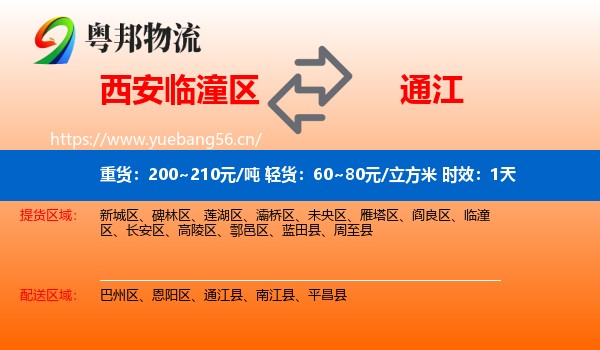 粤邦物流

西安临潼区

通江

https://www.yuebang56.cn/

重货：200~210元/吨 轻货：60~80元/立方米 时效：1天

提货区域：

新城区、碑林区、莲湖区、灞桥区、未央区、雁塔区、阎良区、临潼区、长安区、高陵区、鄠邑区、蓝田县、周至县

配送区域：

巴州区、恩阳区、通江县、南江县、平昌县